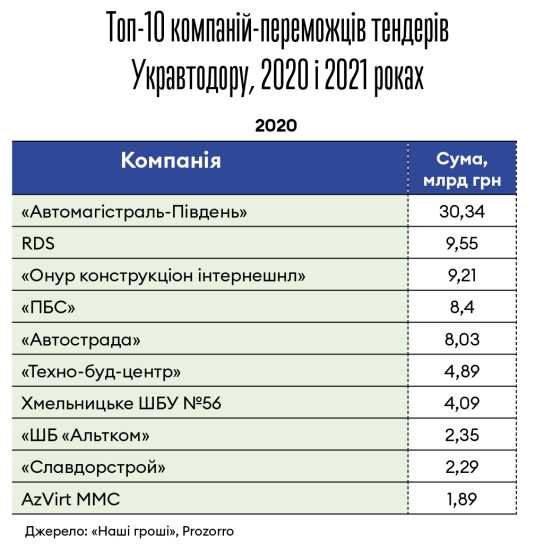 Топ-10 компаній-переможців тендерів Укравтодору, 2020 і 2021 роках

2020

| Компанія | Сума, млрд грн |
|---|---|
| «Автомагістраль-Південь» | 30,34 |
| RDS | 9,55 |
| «Онур конструкціон інтернешнл» | 9,21 |
| «ПБС» | 8,4 |
| «Автострада» | 8,03 |
| «Техно-буд-центр» | 4,89 |
| Хмельницьке ШБУ №56 | 4,09 |
| «ШБ «Альтком» | 2,35 |
| «Славдорстрой» | 2,29 |
| AzVirt MMC | 1,89 |

Джерело: «Наші гроші», Prozorro